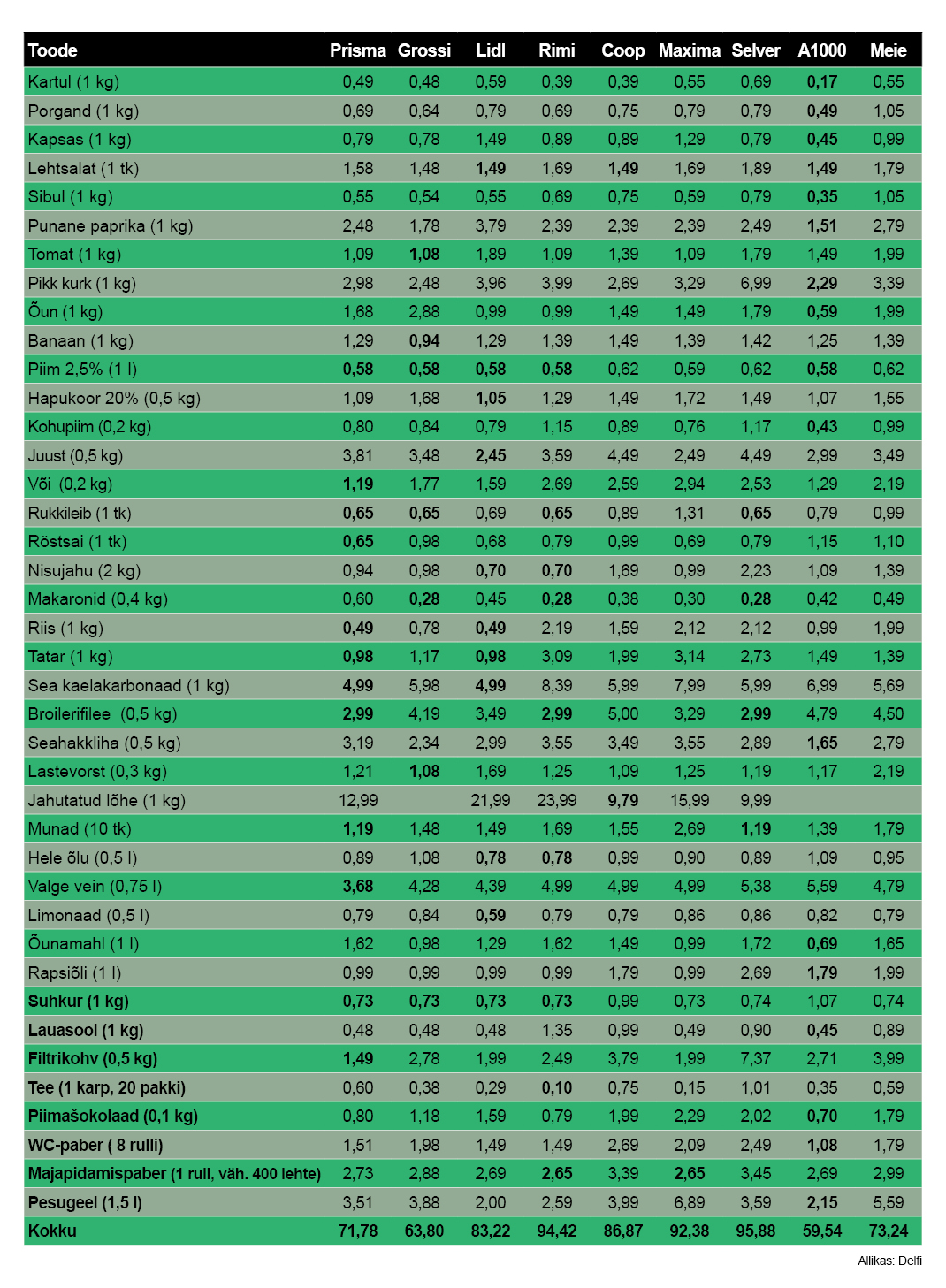 | Toode | Prisma | Grossi | Lidl | Rimi | Coop | Maxima | Selver | A1000 | Meie |
|---|---|---|---|---|---|---|---|---|---|
| Kartul (1 kg) | 0,49 | 0,48 | 0,59 | 0,39 | 0,39 | 0,55 | 0,69 | 0,17 | 0,55 |
| Porgand (1 kg) | 0,69 | 0,64 | 0,79 | 0,69 | 0,75 | 0,79 | 0,79 | 0,49 | 1,05 |
| Kapsas (1 kg) | 0,79 | 0,78 | 1,49 | 0,89 | 0,89 | 1,29 | 0,79 | 0,45 | 0,99 |
| Lehtsalat (1 tk) | 1,58 | 1,48 | 1,49 | 1,69 | 1,49 | 1,69 | 1,89 | 1,49 | 1,79 |
| Sibul (1 kg) | 0,55 | 0,54 | 0,55 | 0,69 | 0,75 | 0,59 | 0,79 | 0,35 | 1,05 |
| Punane paprika (1 kg) | 2,48 | 1,78 | 3,79 | 2,39 | 2,39 | 2,39 | 2,49 | 1,51 | 2,79 |
| Tomat (1 kg) | 1,09 | 1,08 | 1,89 | 1,09 | 1,39 | 1,09 | 1,79 | 1,49 | 1,99 |
| Pikk kurk (1 kg) | 2,98 | 2,48 | 3,96 | 3,99 | 2,69 | 3,29 | 6,99 | 2,29 | 3,39 |
| Õun (1 kg) | 1,68 | 2,88 | 0,99 | 0,99 | 1,49 | 1,49 | 1,79 | 0,59 | 1,99 |
| Banaan (1 kg) | 1,29 | 0,94 | 1,29 | 1,39 | 1,49 | 1,39 | 1,42 | 1,25 | 1,39 |
| Piim 2,5% (1 l) | 0,58 | 0,58 | 0,58 | 0,58 | 0,62 | 0,59 | 0,62 | 0,58 | 0,62 |
| Hapukoor 20% (0,5 kg) | 1,09 | 1,68 | 1,05 | 1,29 | 1,49 | 1,72 | 1,49 | 1,07 | 1,55 |
| Kohupiim (0,2 kg) | 0,80 | 0,84 | 0,79 | 1,15 | 0,89 | 0,76 | 1,17 | 0,43 | 0,99 |
| Juust (0,5 kg) | 3,81 | 3,48 | 2,45 | 3,59 | 4,49 | 2,49 | 4,49 | 2,99 | 3,49 |
| Või (0,2 kg) | 1,19 | 1,77 | 1,59 | 2,69 | 2,59 | 2,94 | 2,53 | 1,29 | 2,19 |
| Rukkileib (1 tk) | 0,65 | 0,65 | 0,69 | 0,65 | 0,89 | 1,31 | 0,65 | 0,79 | 0,99 |
| Röstsai (1 tk) | 0,65 | 0,98 | 0,68 | 0,79 | 0,99 | 0,69 | 0,79 | 1,15 | 1,10 |
| Nisujahu (2 kg) | 0,94 | 0,98 | 0,70 | 0,70 | 1,69 | 0,99 | 2,23 | 1,09 | 1,39 |
| Makaronid (0,4 kg) | 0,60 | 0,28 | 0,45 | 0,28 | 0,38 | 0,30 | 0,28 | 0,42 | 0,49 |
| Riis (1 kg) | 0,49 | 0,78 | 0,49 | 2,19 | 1,59 | 2,12 | 2,12 | 0,99 | 1,99 |
| Tatar (1 kg) | 0,98 | 1,17 | 0,98 | 3,09 | 1,99 | 3,14 | 2,73 | 1,49 | 1,39 |
| Sea kaelakarbonaad (1 kg) | 4,99 | 5,98 | 4,99 | 8,39 | 5,99 | 7,99 | 5,99 | 6,99 | 5,69 |
| Broilerifilee (0,5 kg) | 2,99 | 4,19 | 3,49 | 2,99 | 5,00 | 3,29 | 2,99 | 4,79 | 4,50 |
| Seahakkliha (0,5 kg) | 3,19 | 2,34 | 2,99 | 3,55 | 3,49 | 3,55 | 2,89 | 1,65 | 2,79 |
| Lastevorst (0,3 kg) | 1,21 | 1,08 | 1,69 | 1,25 | 1,09 | 1,25 | 1,19 | 1,17 | 2,19 |
| Jahutatud lõhe (1 kg) | 12,99 | | 21,99 | 23,99 | 9,79 | 15,99 | 9,99 | | |
| Munad (10 tk) | 1,19 | 1,48 | 1,49 | 1,69 | 1,55 | 2,69 | 1,19 | 1,39 | 1,79 |
| Hele õlu (0,5 l) | 0,89 | 1,08 | 0,78 | 0,78 | 0,99 | 0,90 | 0,89 | 1,09 | 0,95 |
| Valge vein (0,75 l) | 3,68 | 4,28 | 4,39 | 4,99 | 4,99 | 4,99 | 5,38 | 5,59 | 4,79 |
| Limonaad (0,5 l) | 0,79 | 0,84 | 0,59 | 0,79 | 0,79 | 0,86 | 0,86 | 0,82 | 0,79 |
| Õunamahl (1 l) | 1,62 | 0,98 | 1,29 | 1,62 | 1,49 | 0,99 | 1,72 | 0,69 | 1,65 |
| Rapsiõli (1 l) | 0,99 | 0,99 | 0,99 | 0,99 | 1,79 | 0,99 | 2,69 | 1,79 | 1,99 |
| Suhkur (1 kg) | 0,73 | 0,73 | 0,73 | 0,73 | 0,99 | 0,73 | 0,74 | 1,07 | 0,74 |
| Lauasool (1 kg) | 0,48 | 0,48 | 0,48 | 1,35 | 0,99 | 0,49 | 0,90 | 0,45 | 0,89 |
| Filtrikohv (0,5 kg) | 1,49 | 2,78 | 1,99 | 2,49 | 3,79 | 1,99 | 7,37 | 2,71 | 3,99 |
| Tee (1 karp, 20 pakki) | 0,60 | 0,38 | 0,29 | 0,10 | 0,75 | 0,15 | 1,01 | 0,35 | 0,59 |
| Piimašokolaad (0,1 kg) | 0,80 | 1,18 | 1,59 | 0,79 | 1,99 | 2,29 | 2,02 | 0,70 | 1,79 |
| WC-paber ( 8 rulli) | 1,51 | 1,98 | 1,49 | 1,49 | 2,69 | 2,09 | 2,49 | 1,08 | 1,79 |
| Majapidamispaber (1 rull, väh. 400 lehte) | 2,73 | 2,88 | 2,69 | 2,65 | 3,39 | 2,65 | 3,45 | 2,69 | 2,99 |
| Pesugeel (1,5 l) | 3,51 | 3,88 | 2,00 | 2,59 | 3,99 | 6,89 | 3,59 | 2,15 | 5,59 |
| Kokku | 71,78 | 63,80 | 83,22 | 94,42 | 86,87 | 92,38 | 95,88 | 59,54 | 73,24 |

Allikas: Delfi